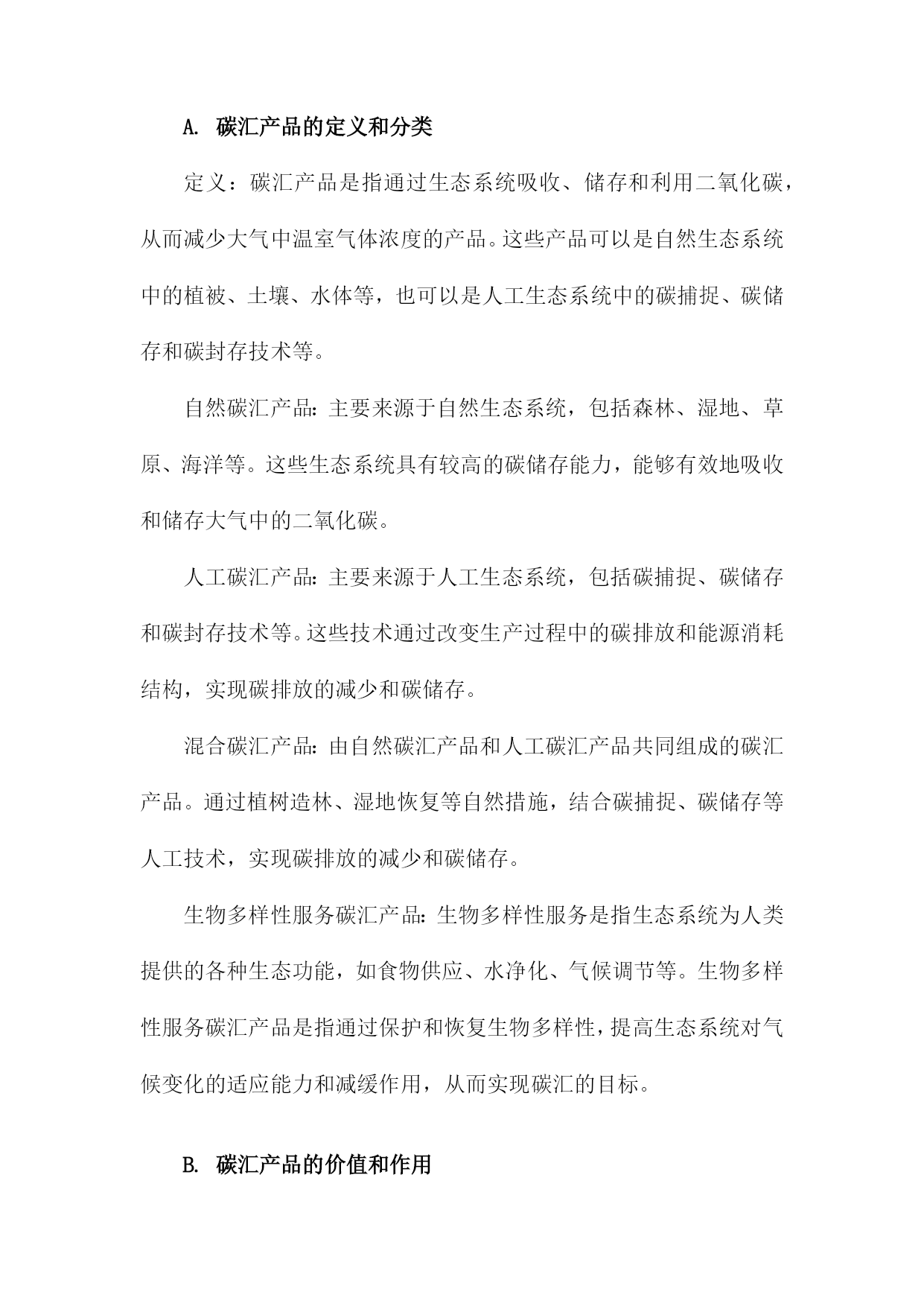 A. 碳汇产品的定义和分类

定义：碳汇产品是指通过生态系统吸收、储存和利用二氧化碳，从而减少大气中温室气体浓度的产品。这些产品可以是自然生态系统中的植被、土壤、水体等，也可以是人工生态系统中的碳捕捉、碳储存和碳封存技术等。

自然碳汇产品:主要来源于自然生态系统，包括森林、湿地、草原、海洋等。这些生态系统具有较高的碳储存能力，能够有效地吸收和储存大气中的二氧化碳。

人工碳汇产品:主要来源于人工生态系统，包括碳捕捉、碳储存和碳封存技术等。这些技术通过改变生产过程中的碳排放和能源消耗结构，实现碳排放的减少和碳储存。

混合碳汇产品:由自然碳汇产品和人工碳汇产品共同组成的碳汇产品。通过植树造林、湿地恢复等自然措施，结合碳捕捉、碳储存等人工技术，实现碳排放的减少和碳储存。

生物多样性服务碳汇产品:生物多样性服务是指生态系统为人类提供的各种生态功能，如食物供应、水净化、气候调节等。生物多样性服务碳汇产品是指通过保护和恢复生物多样性，提高生态系统对气候变化的适应能力和减缓作用，从而实现碳汇的目标。

B. 碳汇产品的价值和作用